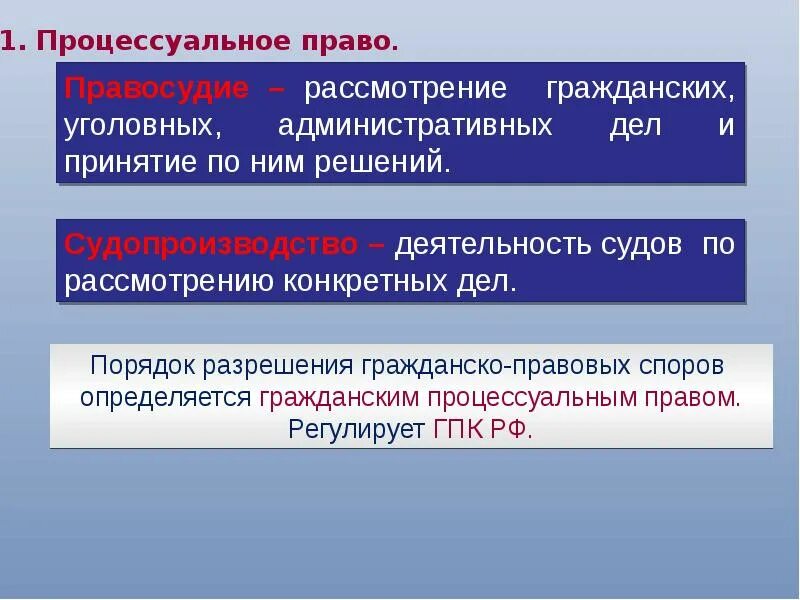 1. Процессуальное право.

Правосудие – рассмотрение гражданских, уголовных, административных дел и принятие по ним решений.

Судопроизводство – деятельность судов по рассмотрению конкретных дел.

Порядок разрешения гражданско-правовых споров определяется гражданским процессуальным правом. Регулирует ГПК РФ.